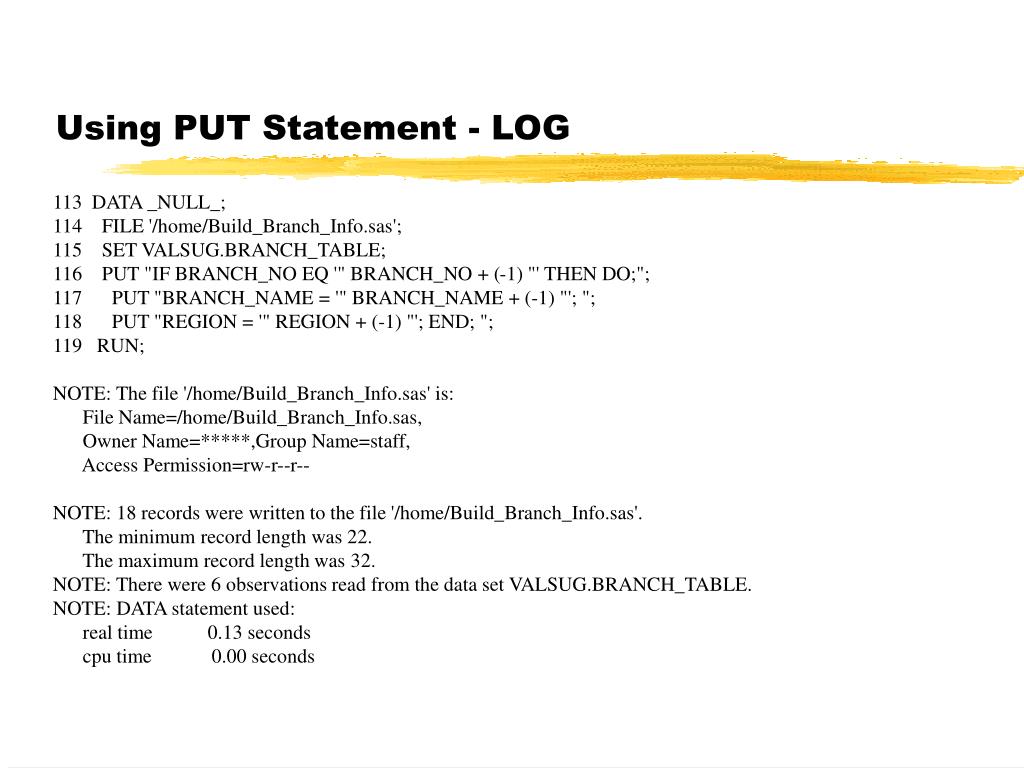 Using PUT Statement - LOG

113 DATA _NULL_;
114 FILE '/home/Build_Branch_Info.sas';
115 SET VALSUG.BRANCH_TABLE;
116 PUT "IF BRANCH_NO EQ '" BRANCH_NO + (-1) "' THEN DO;";
117 PUT "BRANCH_NAME = '" BRANCH_NAME + (-1) "'; ";
118 PUT "REGION = '" REGION + (-1) "'; END; ";
119 RUN;

NOTE: The file '/home/Build_Branch_Info.sas' is:
File Name=/home/Build_Branch_Info.sas,
Owner Name=*****,Group Name=staff,
Access Permission=rw-r--r--

NOTE: 18 records were written to the file '/home/Build_Branch_Info.sas'.
The minimum record length was 22.
The maximum record length was 32.
NOTE: There were 6 observations read from the data set VALSUG.BRANCH_TABLE.
NOTE: DATA statement used:
real time 0.13 seconds
cpu time 0.00 seconds